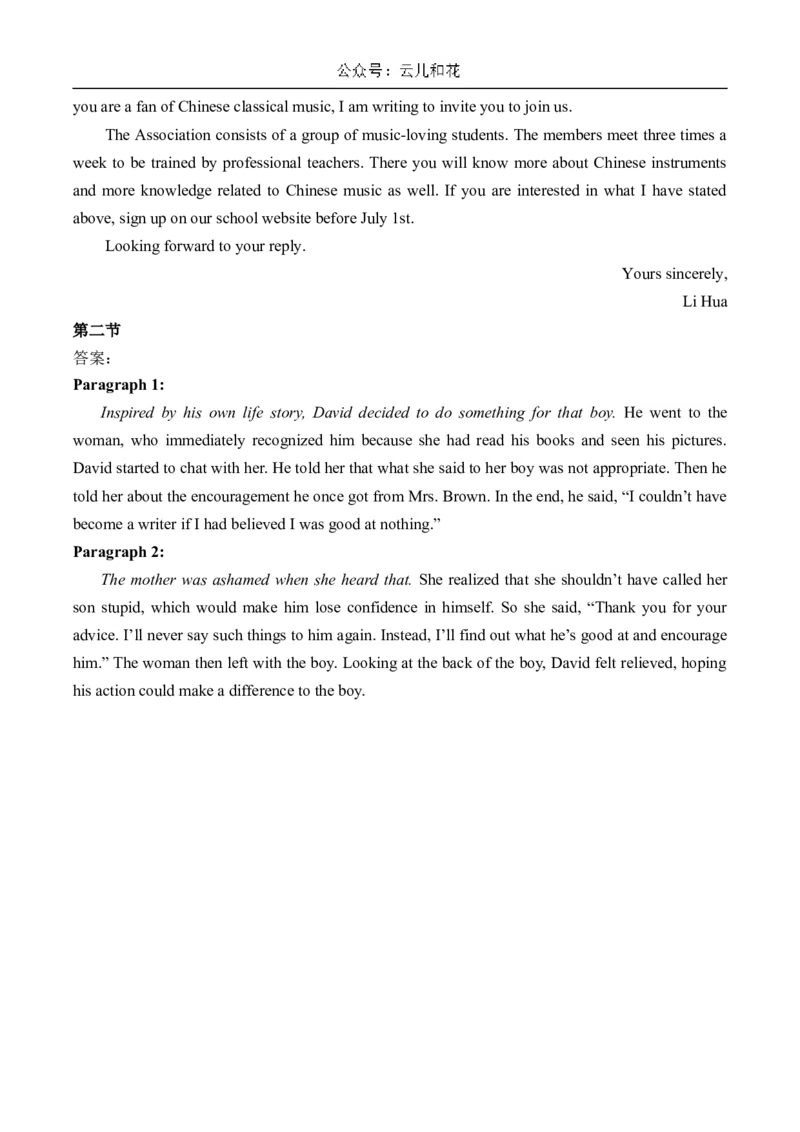 公众号：云儿和花

you are a fan of Chinese classical music, I am writing to invite you to join us.

The Association consists of a group of music-loving students. The members meet three times a week to be trained by professional teachers. There you will know more about Chinese instruments and more knowledge related to Chinese music as well. If you are interested in what I have stated above, sign up on our school website before July 1st.

Looking forward to your reply.

Yours sincerely,
Li Hua

第二节
答案：
Paragraph 1:

Inspired by his own life story, David decided to do something for that boy. He went to the woman, who immediately recognized him because she had read his books and seen his pictures. David started to chat with her. He told her that what she said to her boy was not appropriate. Then he told her about the encouragement he once got from Mrs. Brown. In the end, he said, "I couldn't have become a writer if I had believed I was good at nothing."

Paragraph 2:

The mother was ashamed when she heard that. She realized that she shouldn't have called her son stupid, which would make him lose confidence in himself. So she said, "Thank you for your advice. I'll never say such things to him again. Instead, I'll find out what he's good at and encourage him." The woman then left with the boy. Looking at the back of the boy, David felt relieved, hoping his action could make a difference to the boy.